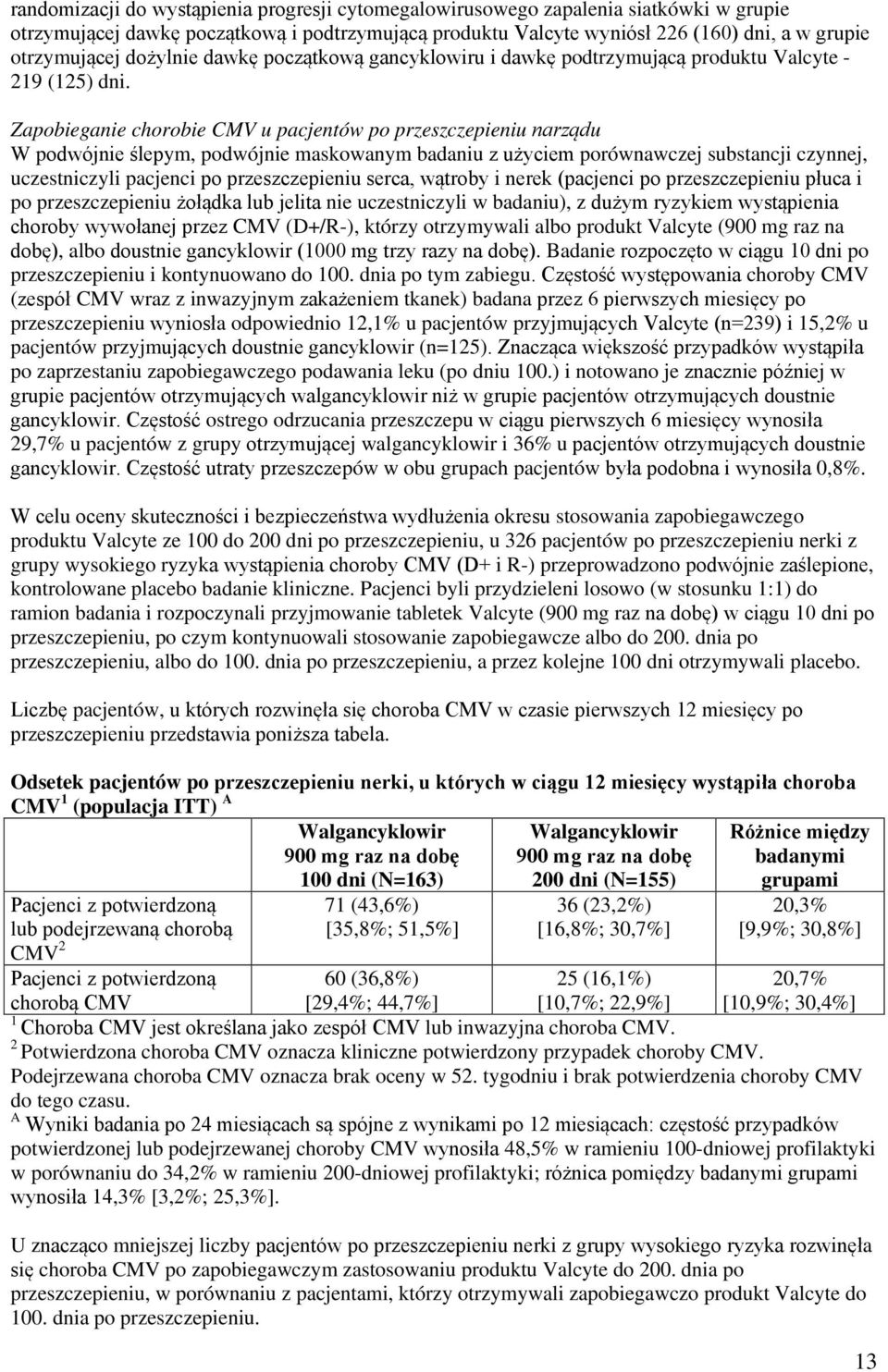 randomizacji do wystąpienia progresji cytomegalowirusowego zapalenia siatkówki w grupie otrzymującej dawkę początkową i podtrzymującą produktu Valcyte wyniósł 226 (160) dni, a w grupie otrzymującej dożylnie dawkę początkową gancyklowiru i dawkę podtrzymującą produktu Valcyte - 219 (125) dni.

Zapobieganie chorobie CMV u pacjentów po przeszczepieniu narządu
W podwójnie ślepym, podwójnie maskowanym badaniu z użyciem porównawczej substancji czynnej, uczestniczyli pacjenci po przeszczepieniu serca, wątroby i nerek (pacjenci po przeszczepieniu płuca i po przeszczepieniu żołądka lub jelita nie uczestniczyli w badaniu), z dużym ryzykiem wystąpienia choroby wywołanej przez CMV (D+/R-), którzy otrzymywali albo produkt Valcyte (900 mg raz na dobę), albo doustnie gancyklowir (1000 mg trzy razy na dobę). Badanie rozpoczęto w ciągu 10 dni po przeszczepieniu i kontynuowano do 100. dnia po tym zabiegu. Częstość występowania choroby CMV (zespół CMV wraz z inwazyjnym zakażeniem tkanek) badana przez 6 pierwszych miesięcy po przeszczepieniu wyniosła odpowiednio 12,1% u pacjentów przyjmujących Valcyte (n=239) i 15,2% u pacjentów przyjmujących doustnie gancyklowir (n=125). Znacząca większość przypadków wystąpiła po zaprzestaniu zapobiegawczego podawania leku (po dniu 100.) i notowano je znacznie później w grupie pacjentów otrzymujących walgancyklowir niż w grupie pacjentów otrzymujących doustnie gancyklowir. Częstość ostrego odrzucania przeszczepu w ciągu pierwszych 6 miesięcy wynosiła 29,7% u pacjentów z grupy otrzymującej walgancyklowir i 36% u pacjentów otrzymujących doustnie gancyklowir. Częstość utraty przeszczepów w obu grupach pacjentów była podobna i wynosiła 0,8%.

W celu oceny skuteczności i bezpieczeństwa wydłużenia okresu stosowania zapobiegawczego produktu Valcyte ze 100 do 200 dni po przeszczepieniu, u 326 pacjentów po przeszczepieniu nerki z grupy wysokiego ryzyka wystąpienia choroby CMV (D+ i R-) przeprowadzono podwójnie zaślepione, kontrolowane placebo badanie kliniczne. Pacjenci byli przydzieleni losowo (w stosunku 1:1) do ramion badania i rozpoczynali przyjmowanie tabletek Valcyte (900 mg raz na dobę) w ciągu 10 dni po przeszczepieniu, po czym kontynuowali stosowanie zapobiegawcze albo do 200. dnia po przeszczepieniu, albo do 100. dnia po przeszczepieniu, a przez kolejne 100 dni otrzymywali placebo.

Liczbę pacjentów, u których rozwinęła się choroba CMV w czasie pierwszych 12 miesięcy po przeszczepieniu przedstawia poniższa tabela.

Odsetek pacjentów po przeszczepieniu nerki, u których w ciągu 12 miesięcy wystąpiła choroba CMV $^1$ (populacja ITT) $^A$

| | Walgancyklowir 900 mg raz na dobę 100 dni (N=163) | Walgancyklowir 900 mg raz na dobę 200 dni (N=155) | Różnice między badanymi grupami |
|---|---|---|---|
| Pacjenci z potwierdzoną lub podejrzewaną chorobą CMV $^2$ | 71 (43,6%) [35,8%; 51,5%] | 36 (23,2%) [16,8%; 30,7%] | 20,3% [9,9%; 30,8%] |
| Pacjenci z potwierdzoną chorobą CMV | 60 (36,8%) [29,4%; 44,7%] | 25 (16,1%) [10,7%; 22,9%] | 20,7% [10,9%; 30,4%] |

$^1$ Choroba CMV jest określana jako zespół CMV lub inwazyjna choroba CMV.
$^2$ Potwierdzona choroba CMV oznacza kliniczne potwierdzony przypadek choroby CMV. Podejrzewana choroba CMV oznacza brak oceny w 52. tygodniu i brak potwierdzenia choroby CMV do tego czasu.
$^A$ Wyniki badania po 24 miesiącach są spójne z wynikami po 12 miesiącach: częstość przypadków potwierdzonej lub podejrzewanej choroby CMV wynosiła 48,5% w ramieniu 100-dniowej profilaktyki w porównaniu do 34,2% w ramieniu 200-dniowej profilaktyki; różnica pomiędzy badanymi grupami wynosiła 14,3% [3,2%; 25,3%].

U znacząco mniejszej liczby pacjentów po przeszczepieniu nerki z grupy wysokiego ryzyka rozwinęła się choroba CMV po zapobiegawczym zastosowaniu produktu Valcyte do 200. dnia po przeszczepieniu, w porównaniu z pacjentami, którzy otrzymywali zapobiegawczo produkt Valcyte do 100. dnia po przeszczepieniu.

13